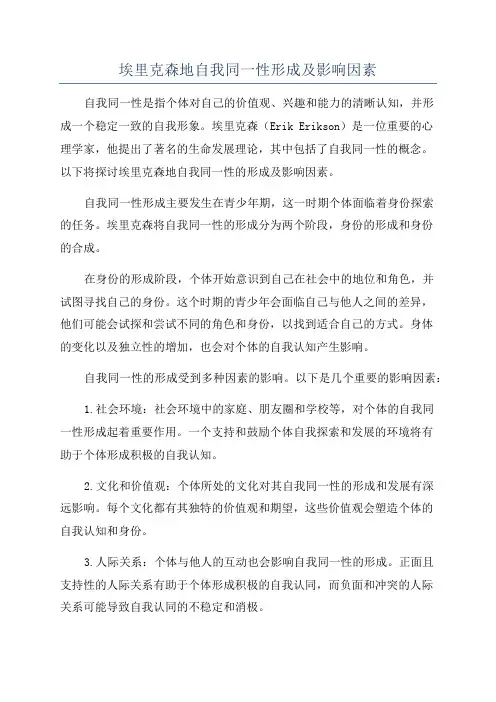 埃里克森地自我同一性形成及影响因素

自我同一性是指个体对自己的价值观、兴趣和能力的清晰认知，并形成一个稳定一致的自我形象。埃里克森（Erik Erikson）是一位重要的心理学家，他提出了著名的生命发展理论，其中包括了自我同一性的概念。以下将探讨埃里克森地自我同一性的形成及影响因素。

自我同一性形成主要发生在青少年期，这一时期个体面临着身份探索的任务。埃里克森将自我同一性的形成分为两个阶段，身份的形成和身份的合成。

在身份的形成阶段，个体开始意识到自己在社会中的地位和角色，并试图寻找自己的身份。这个时期的青少年会面临自己与他人之间的差异，他们可能会试探和尝试不同的角色和身份，以找到适合自己的方式。身体的变化以及独立性的增加，也会对个体的自我认知产生影响。

自我同一性的形成受到多种因素的影响。以下是几个重要的影响因素：

1.社会环境：社会环境中的家庭、朋友圈和学校等，对个体的自我同一性形成起着重要作用。一个支持和鼓励个体自我探索和发展的环境将有助于个体形成积极的自我认知。

2.文化和价值观：个体所处的文化对其自我同一性的形成和发展有深远影响。每个文化都有其独特的价值观和期望，这些价值观会塑造个体的自我认知和身份。

3.人际关系：个体与他人的互动也会影响自我同一性的形成。正面且支持性的人际关系有助于个体形成积极的自我认同，而负面和冲突的人际关系可能导致自我认同的不稳定和消极。